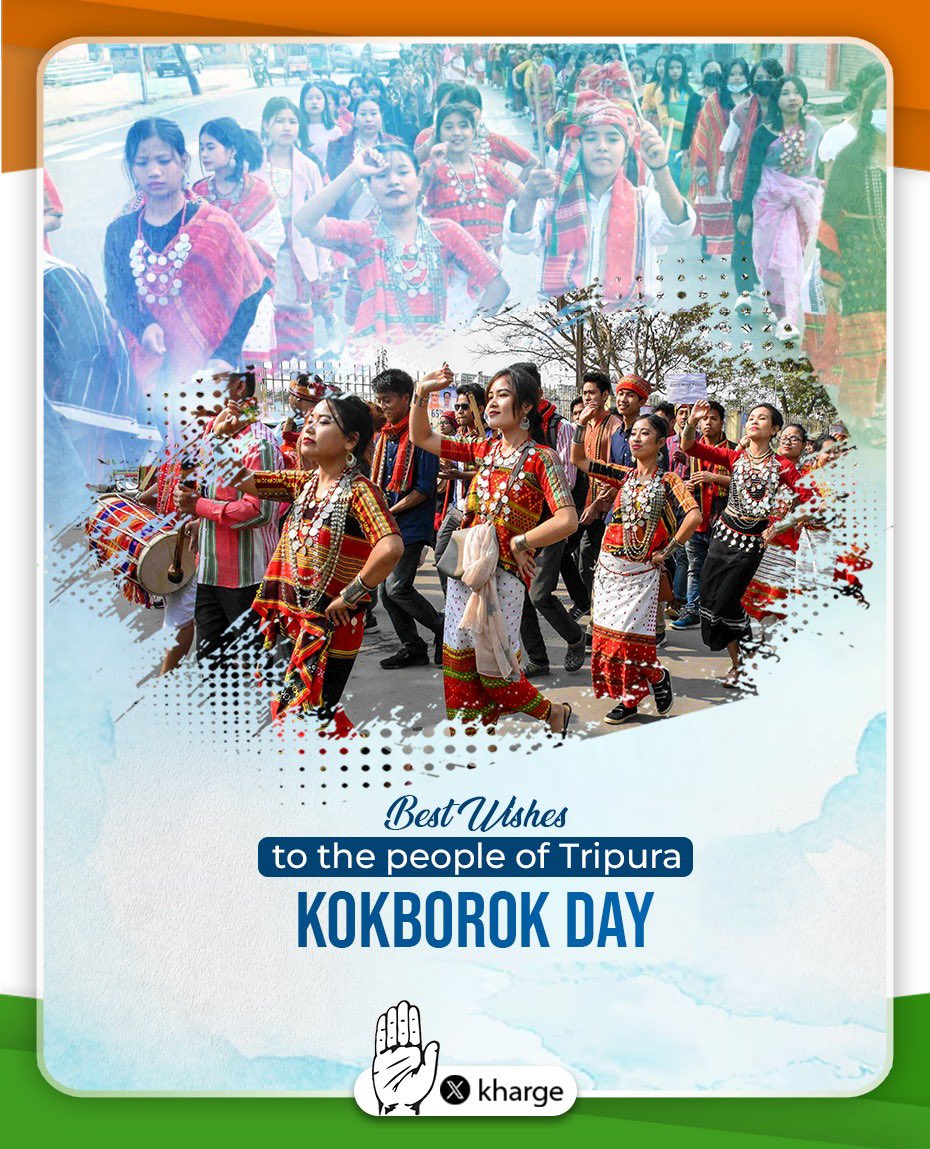 Best Wishes
to the people of Tripura
KOKBOROK DAY

kharge